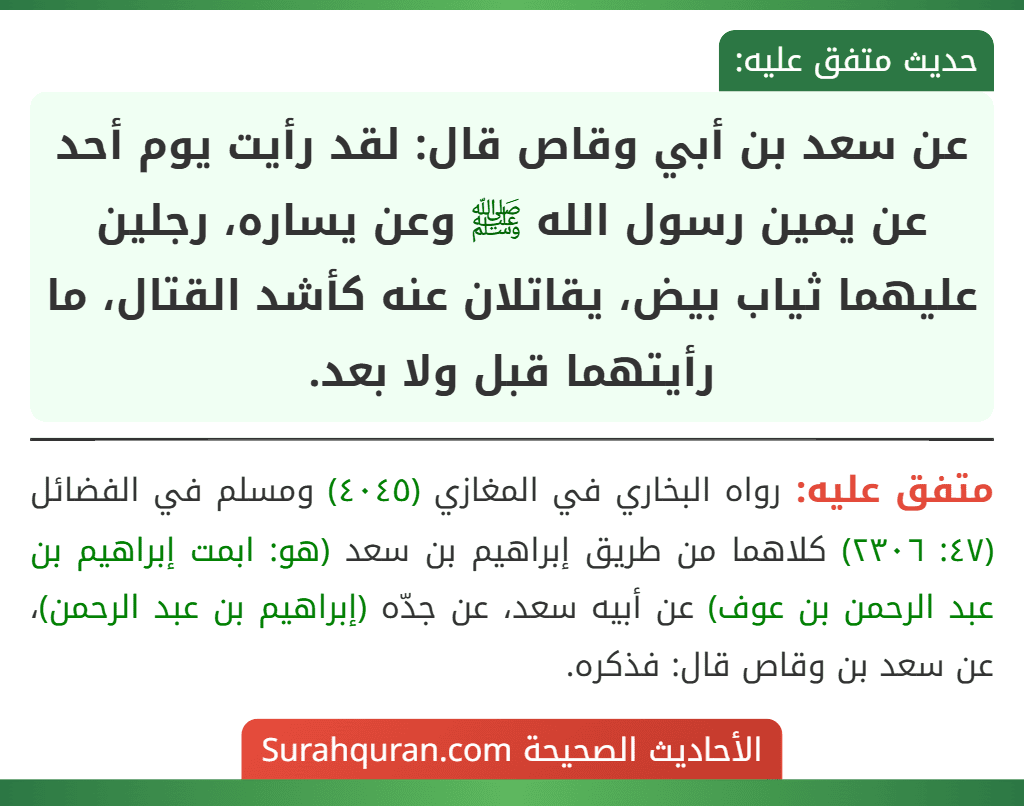 حديث متفق عليه:

عن سعد بن أبي وقاص قال: لقد رأيت يوم أحد عن يمين رسول الله ﷺ وعن يساره، رجلين عليهما ثياب بيض، يقاتلان عنه كأشد القتال، ما رأيتهما قبل ولا بعد.

متفق عليه: رواه البخاري في المغازي (٤٠٤٥) ومسلم في الفضائل (٤٧: ٢٣٠٦) كلاهما من طريق إبراهيم بن سعد (هو: ابمت إبراهيم بن عبد الرحمن بن عوف) عن أبيه سعد، عن جدّه (إبراهيم بن عبد الرحمن)، عن سعد بن وقاص قال: فذكره.

الأحاديث الصحيحة Surahquran.com